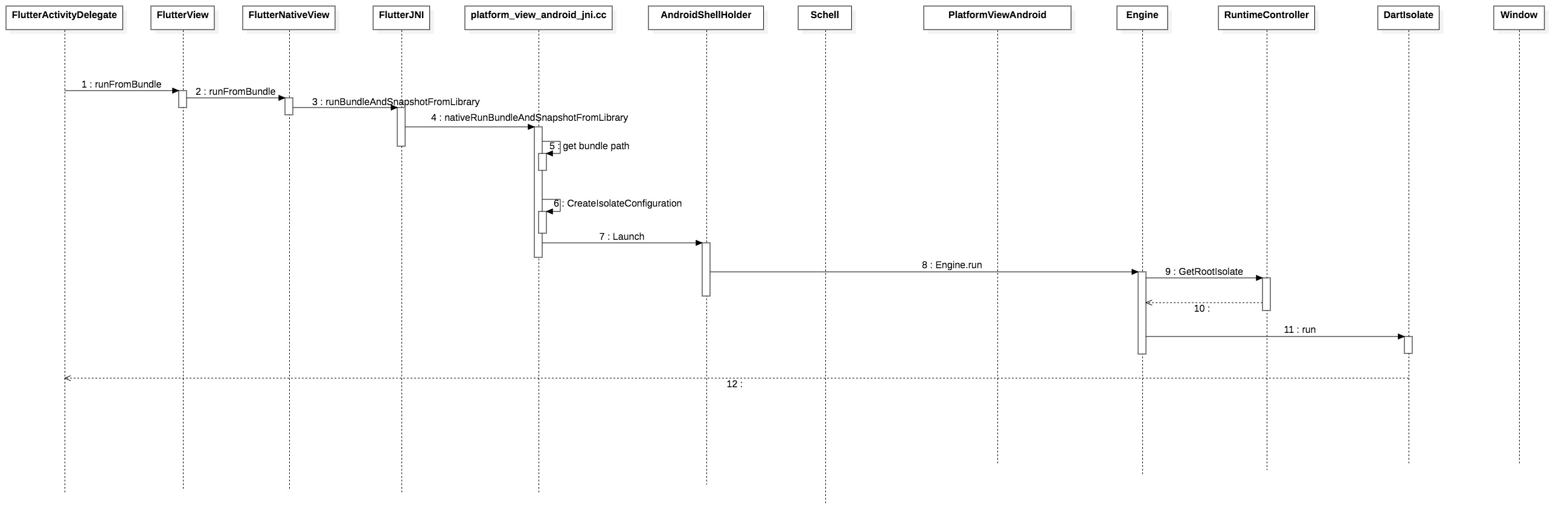 FlutterActivityDelegate
FlutterView
FlutterNativeView
FlutterJNI
platform_view_android_jni.cc
AndroidShellHolder
Schell
PlatformViewAndroid
Engine
RuntimeController
DartIsolate
Window

1 : runFromBundle
2 : runFromBundle
3 : runBundleAndSnapshotFromLibrary
4 : nativeRunBundleAndSnapshotFromLibrary
5 : get bundle path
6 : CreateIsolateConfiguration
7 : Launch
8 : Engine.run
9 : GetRootIsolate
10 :
11 : run
12 :